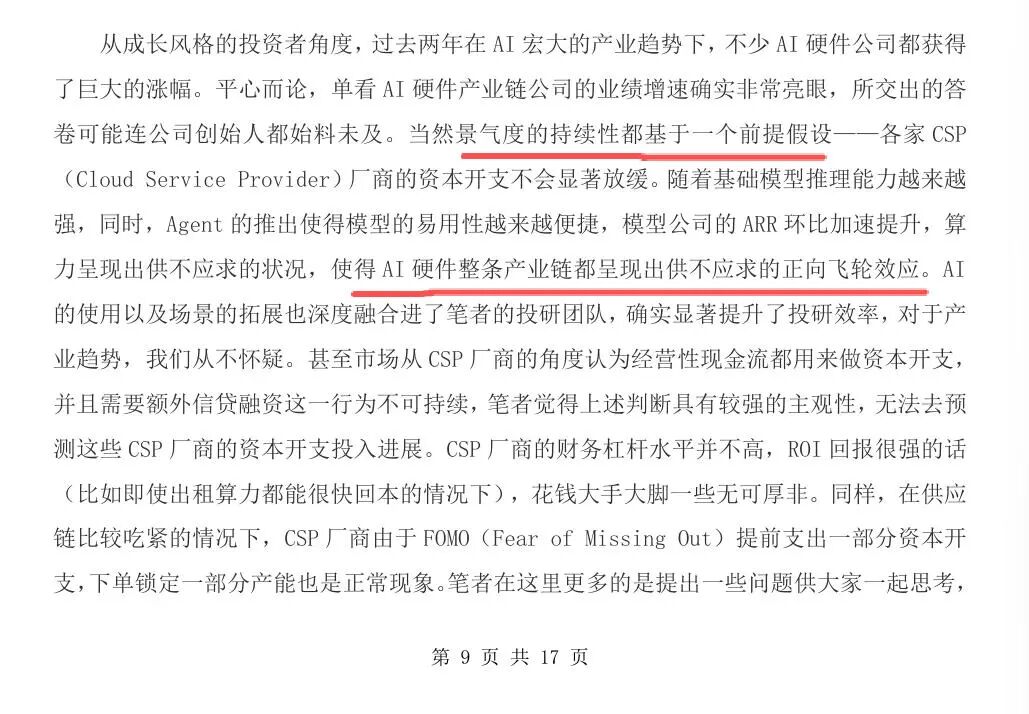 从成长风格的投资者角度，过去两年在AI宏大的产业趋势下，不少AI硬件公司都获得了巨大的涨幅。平心而论，单看AI硬件产业链公司的业绩增速确实非常亮眼，所交出的答卷可能连公司创始人都始料未及。当然景气度的持续性都基于一个前提假设——各家CSP（Cloud Service Provider）厂商的资本开支不会显著放缓。随着基础模型推理能力越来越强，同时，Agent的推出使得模型的易用性越来越便捷，模型公司的ARR环比加速提升，算力呈现出供不应求的状况，使得AI硬件整条产业链都呈现出供不应求的正向飞轮效应。AI的使用以及场景的拓展也深度融合进了笔者的投研团队，确实显著提升了投研效率，对于产业趋势，我们从不怀疑。甚至市场从CSP厂商的角度认为经营性现金流都用来做资本开支，并且需要额外信贷融资这一行为不可持续，笔者觉得上述判断具有较强的主观性，无法去预测这些CSP厂商的资本开支投入进展。CSP厂商的财务杠杆水平并不高，ROI回报很强的话（比如即使出租算力都能很快回本的情况下），花钱大手大脚一些无可厚非。同样，在供应链比较吃紧的情况下，CSP厂商由于FOMO（Fear of Missing Out）提前支出一部分资本开支，下单锁定一部分产能也是正常现象。笔者在这里更多的是提出一些问题供大家一起思考，

第9页 共17页